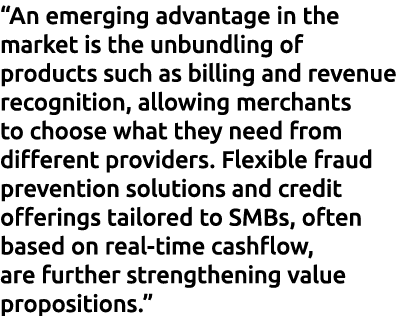 “An emerging advantage in the market is the unbundling of products such as billing and revenue recognition, allowing merchants to choose what they need from different providers. Flexible fraud prevention solutions and credit offerings tailored to SMBs, often based on real-time cashflow, are further strengthening value propositions.”